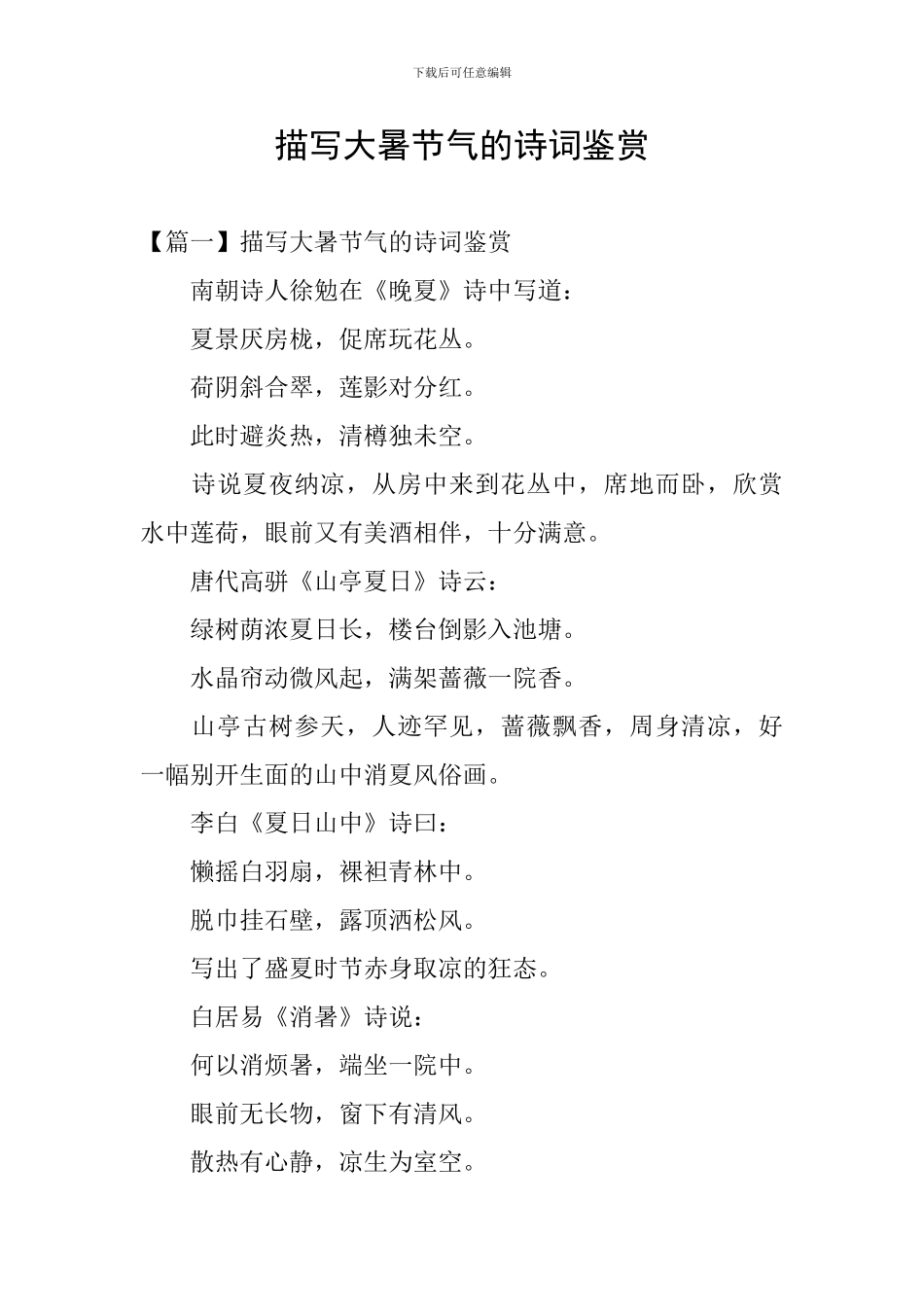 下载后可任意编辑

描写大暑节气的诗词鉴赏

【篇一】描写大暑节气的诗词鉴赏

南朝诗人徐勉在《晚夏》诗中写道：

夏景厌房栊，促席玩花丛。

荷阴斜合翠，莲影对分红。

此时避炎热，清樽独未空。

诗说夏夜纳凉，从房中来到花丛中，席地而卧，欣赏水中莲荷，眼前又有美酒相伴，十分满意。

唐代高骈《山亭夏日》诗云：

绿树荫浓夏日长，楼台倒影入池塘。

水晶帘动微风起，满架蔷薇一院香。

山亭古树参天，人迹罕见，蔷薇飘香，周身清凉，好一幅别开生面的山中消夏风俗画。

李白《夏日山中》诗曰：

懒摇白羽扇，裸袒青林中。

脱巾挂石壁，露顶洒松风。

写出了盛夏时节赤身取凉的狂态。

白居易《消暑》诗说：

何以消烦暑，端坐一院中。

眼前无长物，窗下有清风。

散热有心静，凉生为室空。